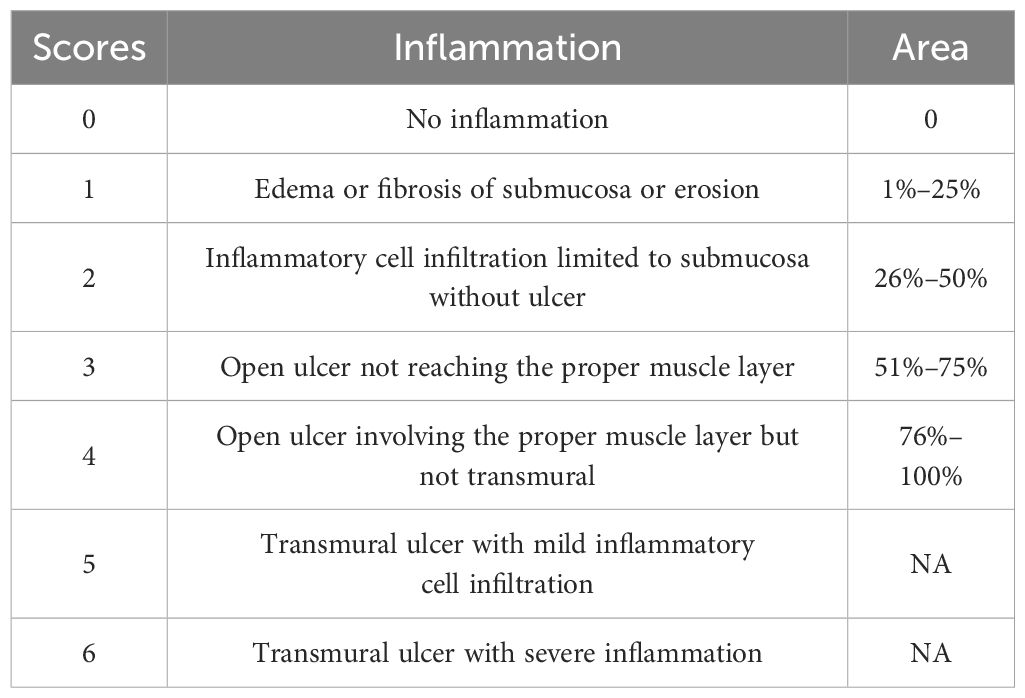 | Scores | Inflammation | Area |
|---|---|---|
| 0 | No inflammation | 0 |
| 1 | Edema or fibrosis of submucosa or erosion | 1%–25% |
| 2 | Inflammatory cell infiltration limited to submucosa without ulcer | 26%–50% |
| 3 | Open ulcer not reaching the proper muscle layer | 51%–75% |
| 4 | Open ulcer involving the proper muscle layer but not transmural | 76%–100% |
| 5 | Transmural ulcer with mild inflammatory cell infiltration | NA |
| 6 | Transmural ulcer with severe inflammation | NA |